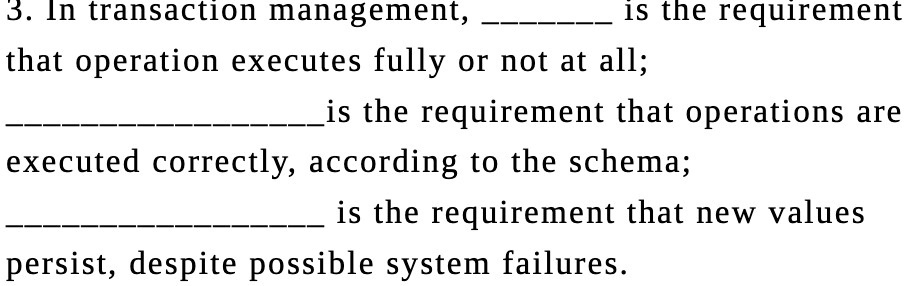 3. In transaction management, _______ is the requirement that operation executes fully or not at all;

__________________is the requirement that operations are executed correctly, according to the schema;

__________________ is the requirement that new values persist, despite possible system failures.